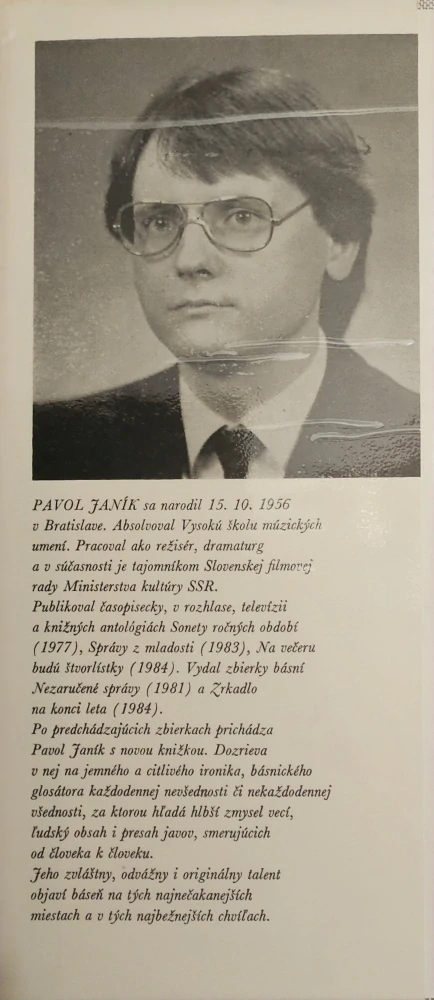 PAVOL JANÍK sa narodil 15. 10. 1956 v Bratislave. Absolvoval Vysokú školu múzických umení. Pracoval ako režisér, dramaturg a v súčasnosti je tajomníkom Slovenskej filmovej rady Ministerstva kultúry SSR. Publikoval časopisecky, v rozhlase, televízii a knižných antológiách Sonety ročných období (1977), Správy z mladosti (1983), Na večeru budú štvorlístky (1984). Vydal zbierky básní Nezaručené správy (1981) a Zrkadlo na konci leta (1984).

Po predchádzajúcich zbierkach prichádza Pavol Janík s novou knižkou. Dozrieva v nej na jemného a citlivého ironika, básnického glosátora každodennej nevšednosti či nekaždodennej všednosti, za ktorou hľadá hlbší zmysel vecí, ľudský obsah i presah javov, smerujúcich od človeka k človeku.

Jeho zvláštny, odvážny i originálny talent objaví báseň na tých najnečakanejších miestach a v tých najbežnejších chvíľach.